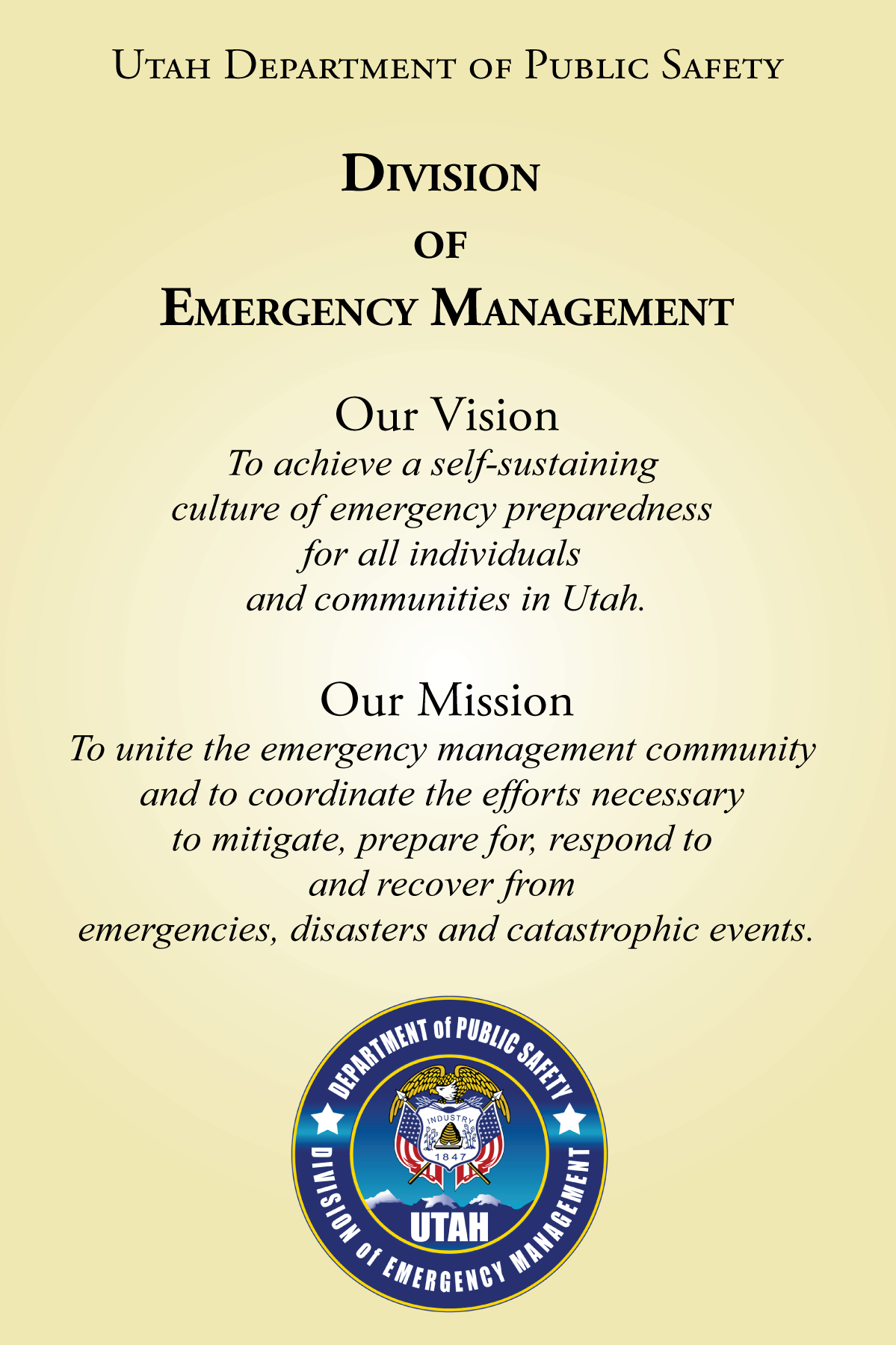 Utah Department of Public Safety

Division
of
Emergency Management

Our Vision
To achieve a self-sustaining culture of emergency preparedness for all individuals and communities in Utah.

Our Mission
To unite the emergency management community and to coordinate the efforts necessary to mitigate, prepare for, respond to and recover from emergencies, disasters and catastrophic events.

DEPARTMENT of PUBLIC SAFETY
INDUSTRY
1847
UTAH
DIVISION of EMERGENCY MANAGEMENT